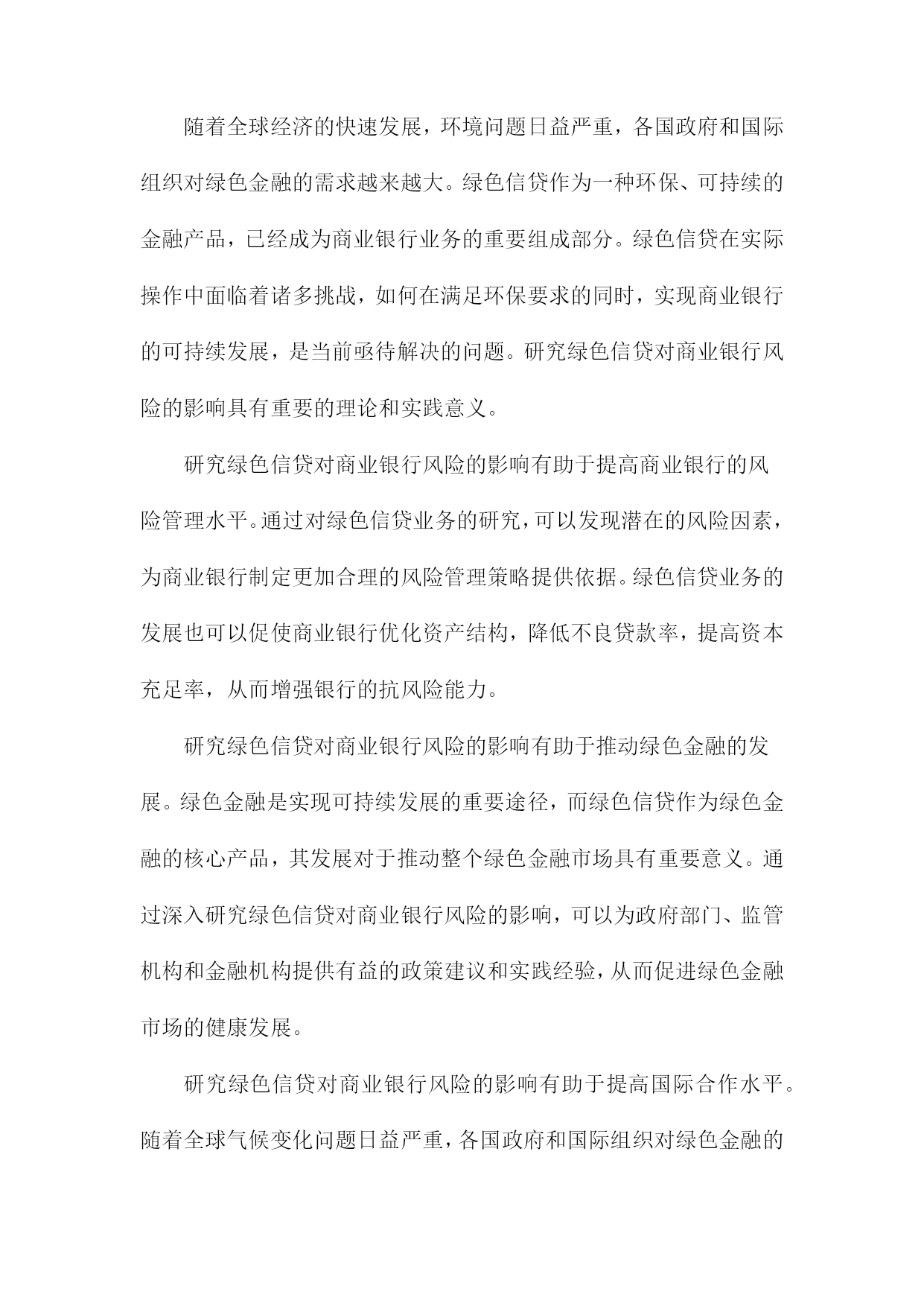 随着全球经济的快速发展，环境问题日益严重，各国政府和国际组织对绿色金融的需求越来越大。绿色信贷作为一种环保、可持续的金融产品，已经成为商业银行业务的重要组成部分。绿色信贷在实际操作中面临着诸多挑战，如何在满足环保要求的同时，实现商业银行的可持续发展，是当前亟待解决的问题。研究绿色信贷对商业银行风险的影响具有重要的理论和实践意义。

研究绿色信贷对商业银行风险的影响有助于提高商业银行的风险管理水平。通过对绿色信贷业务的研究，可以发现潜在的风险因素，为商业银行制定更加合理的风险管理策略提供依据。绿色信贷业务的发展也可以促使商业银行优化资产结构，降低不良贷款率，提高资本充足率，从而增强银行的抗风险能力。

研究绿色信贷对商业银行风险的影响有助于推动绿色金融的发展。绿色金融是实现可持续发展的重要途径，而绿色信贷作为绿色金融的核心产品，其发展对于推动整个绿色金融市场具有重要意义。通过深入研究绿色信贷对商业银行风险的影响，可以为政府部门、监管机构和金融机构提供有益的政策建议和实践经验，从而促进绿色金融市场的健康发展。

研究绿色信贷对商业银行风险的影响有助于提高国际合作水平。随着全球气候变化问题日益严重，各国政府和国际组织对绿色金融的